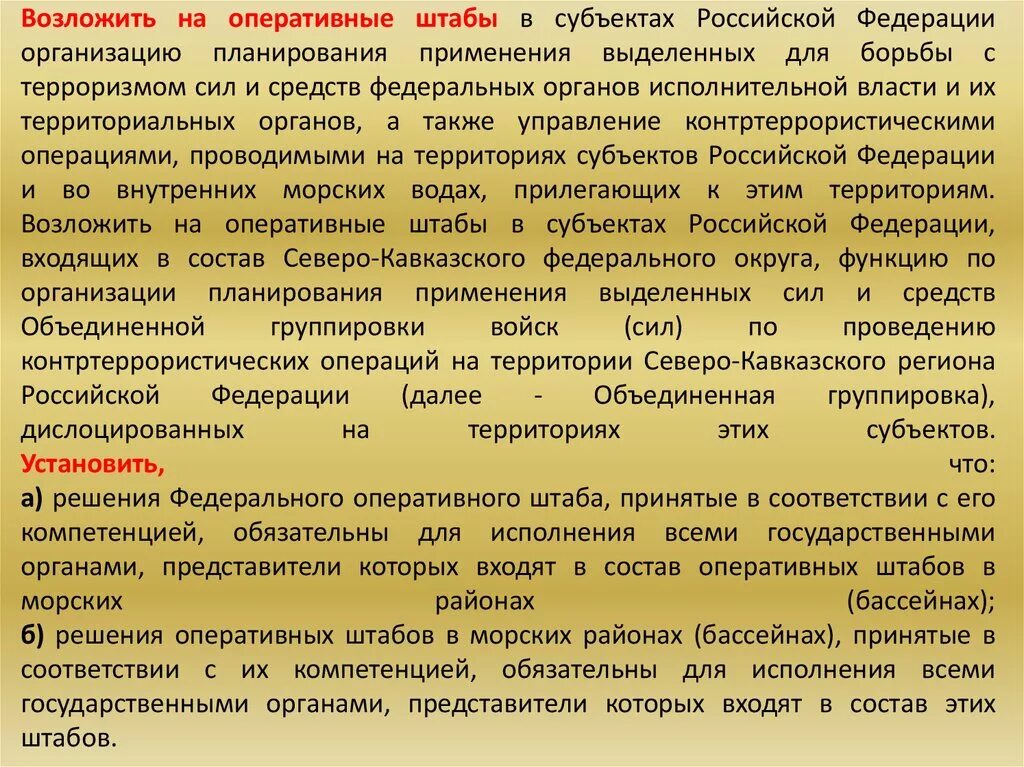 Возложить на оперативные штабы в субъектах Российской Федерации организацию планирования применения выделенных для борьбы с терроризмом сил и средств федеральных органов исполнительной власти и их территориальных органов, а также управление контртеррористическими операциями, проводимыми на территориях субъектов Российской Федерации и во внутренних морских водах, прилегающих к этим территориям. Возложить на оперативные штабы в субъектах Российской Федерации, входящих в состав Северо-Кавказского федерального округа, функцию по организации планирования применения выделенных сил и средств Объединенной группировки войск (сил) по проведению контртеррористических операций на территории Северо-Кавказского региона Российской Федерации (далее - Объединенная группировка), дислоцированных на территориях этих субъектов.
Установить, что:
а) решения Федерального оперативного штаба, принятые в соответствии с его компетенцией, обязательны для исполнения всеми государственными органами, представители которых входят в состав оперативных штабов в морских районах (бассейнах);
б) решения оперативных штабов в морских районах (бассейнах), принятые в соответствии с их компетенцией, обязательны для исполнения всеми государственными органами, представители которых входят в состав этих штабов.